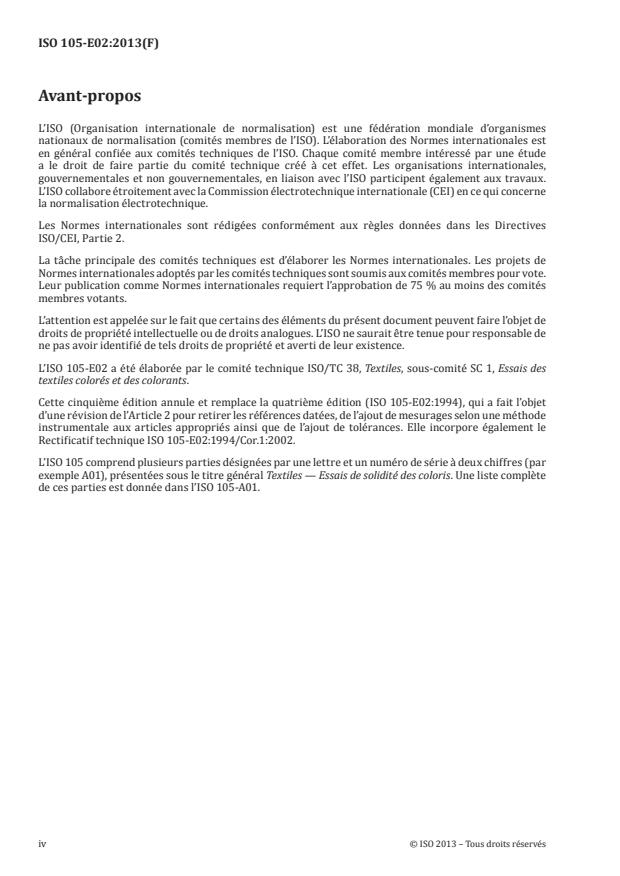 ISO 105-E02:2013(F)

Avant-propos

L'ISO (Organisation internationale de normalisation) est une fédération mondiale d'organismes nationaux de normalisation (comités membres de l'ISO). L'élaboration des Normes internationales est en général confiée aux comités techniques de l'ISO. Chaque comité membre intéressé par une étude a le droit de faire partie du comité technique créé à cet effet. Les organisations internationales, gouvernementales et non gouvernementales, en liaison avec l'ISO participent également aux travaux. L'ISO collabore étroitement avec la Commission électrotechnique internationale (CEI) en ce qui concerne la normalisation électrotechnique.

Les Normes internationales sont rédigées conformément aux règles données dans les Directives ISO/CEI, Partie 2.

La tâche principale des comités techniques est d'élaborer les Normes internationales. Les projets de Normes internationales adoptés par les comités techniques sont soumis aux comités membres pour vote. Leur publication comme Normes internationales requiert l'approbation de 75 % au moins des comités membres votants.

L'attention est appelée sur le fait que certains des éléments du présent document peuvent faire l'objet de droits de propriété intellectuelle ou de droits analogues. L'ISO ne saurait être tenue pour responsable de ne pas avoir identifié de tels droits de propriété et averti de leur existence.

L'ISO 105-E02 a été élaborée par le comité technique ISO/TC 38, Textiles, sous-comité SC 1, Essais des textiles colorés et des colorants.

Cette cinquième édition annule et remplace la quatrième édition (ISO 105-E02:1994), qui a fait l'objet d'une révision de l'Article 2 pour retirer les références datées, de l'ajout de mesurages selon une méthode instrumentale aux articles appropriés ainsi que de l'ajout de tolérances. Elle incorpore également le Rectificatif technique ISO 105-E02:1994/Cor.1:2002.

L'ISO 105 comprend plusieurs parties désignées par une lettre et un numéro de série à deux chiffres (par exemple A01), présentées sous le titre général Textiles — Essais de solidité des coloris. Une liste complète de ces parties est donnée dans l'ISO 105-A01.

iv

© ISO 2013 – Tous droits réservés